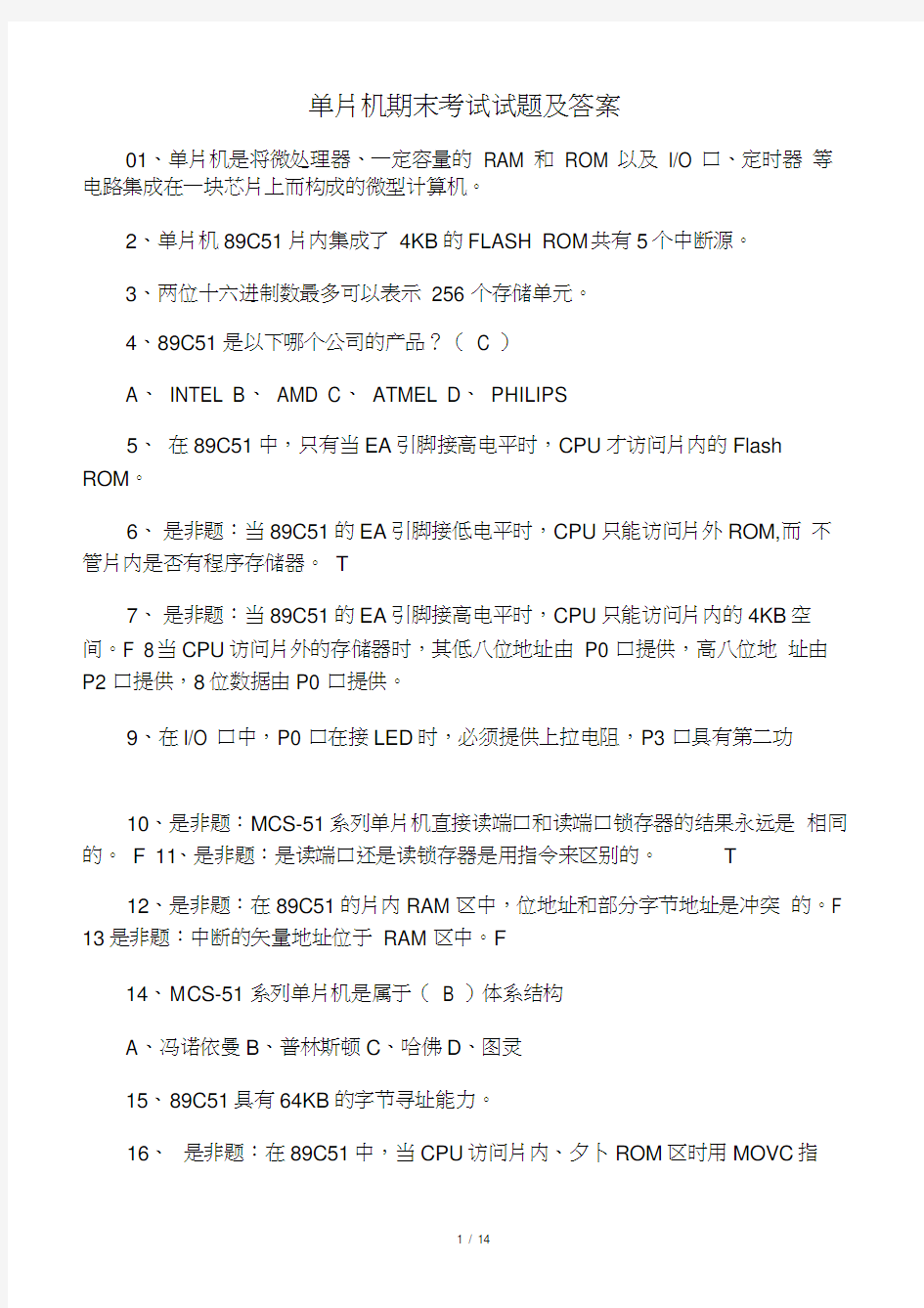 单片机期末考试试题及答案

01、单片机是将微处理器、一定容量的 RAM 和 ROM 以及 I/O 口、定时器 等电路集成在一块芯片上而构成的微型计算机。

2、单片机 89C51 片内集成了 4KB 的 FLASH ROM 共有 5 个中断源。

3、两位十六进制数最多可以表示 256 个存储单元。

4、89C51 是以下哪个公司的产品？（ C ）

A、 INTEL B、 AMD C、 ATMEL D、 PHILIPS

5、 在 89C51 中，只有当 EA 引脚接高电平时，CPU 才访问片内的 Flash ROM。

6、 是非题：当 89C51 的 EA 引脚接低电平时，CPU 只能访问片外 ROM,而 不管片内是否有程序存储器。 T

7、 是非题：当 89C51 的 EA 引脚接高电平时，CPU 只能访问片内的 4KB 空间。F 8当 CPU 访问片外的存储器时，其低八位地址由 P0 口提供，高八位地 址由 P2 口提供，8 位数据由 P0 口提供。

9、在 I/O 口中，P0 口在接 LED 时，必须提供上拉电阻，P3 口具有第二功

10、是非题：MCS-51 系列单片机直接读端口和读端口锁存器的结果永远是 相同的。 F 11、是非题：是读端口还是读锁存器是用指令来区别的。 T

12、是非题：在 89C51 的片内 RAM 区中，位地址和部分字节地址是冲突 的。F 13 是非题：中断的矢量地址位于 RAM 区中。F

14、MCS-51 系列单片机是属于（ B ）体系结构

A、冯诺依曼 B、普林斯顿 C、哈佛 D、图灵

15、89C51 具有 64KB 的字节寻址能力。

16、 是非题：在 89C51 中，当 CPU 访问片内、夕卜 ROM 区时用 MOVC 指

1 / 14